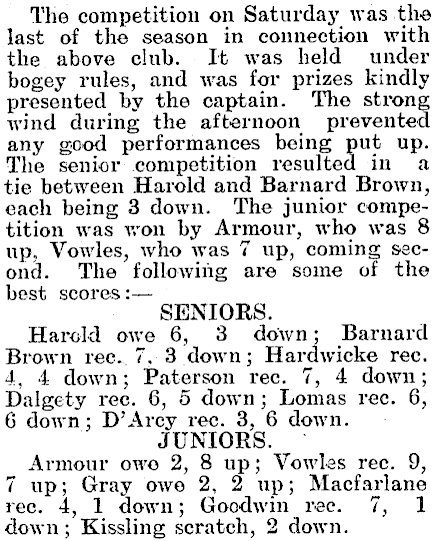 The competition on Saturday was the last of the season in connection with the above club. It was held under bogey rules, and was for prizes kindly presented by the captain. The strong wind during the afternoon prevented any good performances being put up. The senior competition resulted in a tie between Harold and Barnard Brown, each being 3 down. The junior competition was won by Armour, who was 8 up, Vowles, who was 7 up, coming second. The following are some of the best scores:—

SENIORS.

Harold owe 6, 3 down; Barnard Brown rec. 7, 3 down; Hardwicke rec. 4, 4 down; Paterson rec. 7, 4 down; Dalgety rec. 6, 5 down; Lomas rec. 6, 6 down; D'Arcy rec. 3, 6 down.

JUNIORS.

Armour owe 2, 8 up; Vowles rec. 9, 7 up; Gray owe 2, 2 up; Macfarlane rec. 4, 1 down; Goodwin rec. 7, 1 down; Kissling scratch, 2 down.